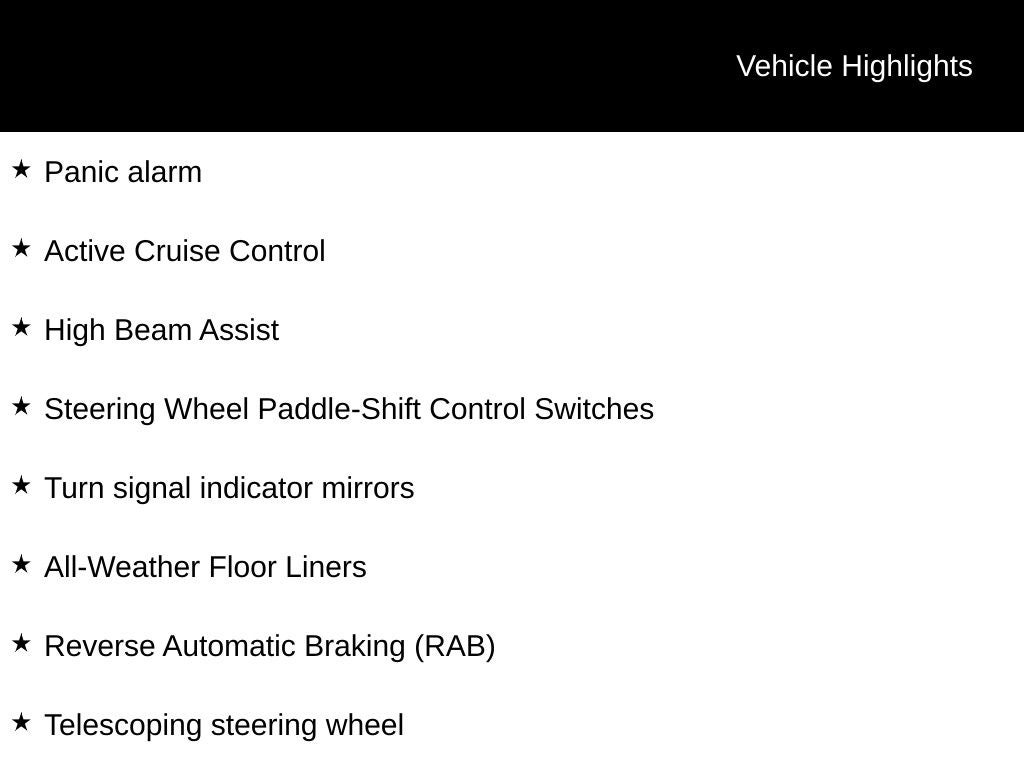 Vehicle Highlights

★ Panic alarm

★ Active Cruise Control

★ High Beam Assist

★ Steering Wheel Paddle-Shift Control Switches

★ Turn signal indicator mirrors

★ All-Weather Floor Liners

★ Reverse Automatic Braking (RAB)

★ Telescoping steering wheel